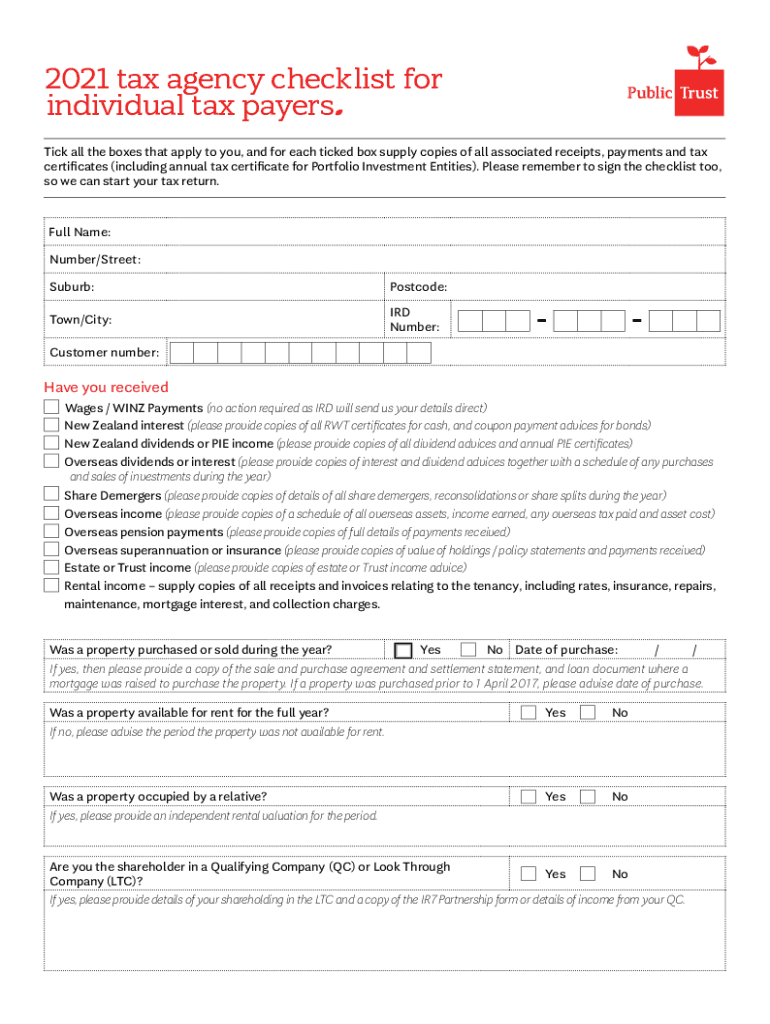 2021 tax agency checklist for individual tax payers.

Public Trust

Tick all the boxes that apply to you, and for each ticked box supply copies of all associated receipts, payments and tax certificates (including annual tax certificate for Portfolio Investment Entities). Please remember to sign the checklist too, so we can start your tax return.

Full Name:

Number/Street:

Suburb:

Postcode:

Town/City:

IRD Number: - -

Customer number:

Have you received

Wages / WINZ Payments (no action required as IRD will send us your details direct)

New Zealand interest (please provide copies of all RWT certificates for cash, and coupon payment advices for bonds)

New Zealand dividends or PIE income (please provide copies of all dividend advices and annual PIE certificates)

Overseas dividends or interest (please provide copies of interest and dividend advices together with a schedule of any purchases and sales of investments during the year)

Share Demergers (please provide copies of details of all share demergers, reconsolidations or share splits during the year)

Overseas income (please provide copies of a schedule of all overseas assets, income earned, any overseas tax paid and asset cost)

Overseas pension payments (please provide copies of full details of payments received)

Overseas superannuation or insurance (please provide copies of value of holdings / policy statements and payments received)

Estate or Trust income (please provide copies of estate or Trust income advice)

Rental income – supply copies of all receipts and invoices relating to the tenancy, including rates, insurance, repairs, maintenance, mortgage interest, and collection charges.

Was a property purchased or sold during the year? Yes No Date of purchase: / /

If yes, then please provide a copy of the sale and purchase agreement and settlement statement, and loan document where a mortgage was raised to purchase the property. If a property was purchased prior to 1 April 2017, please advise date of purchase.

Was a property available for rent for the full year? Yes No

If no, please advise the period the property was not available for rent.

Was a property occupied by a relative? Yes No

If yes, please provide an independent rental valuation for the period.

Are you the shareholder in a Qualifying Company (QC) or Look Through Company (LTC)? Yes No

If yes, please provide details of your shareholding in the LTC and a copy of the IR7 Partnership form or details of income from your QC.